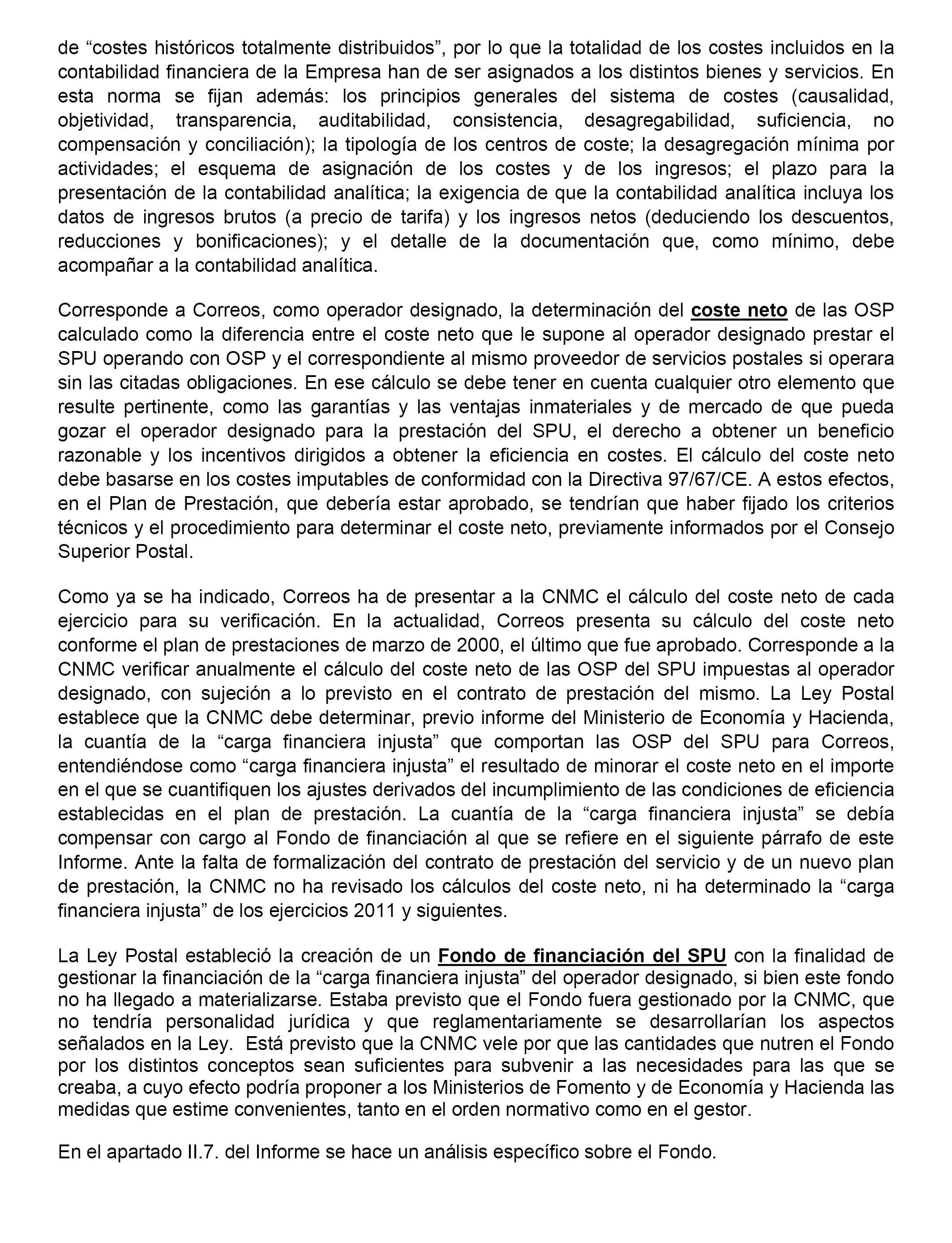 de “costes históricos totalmente distribuidos”, por lo que la totalidad de los costes incluidos en la contabilidad financiera de la Empresa han de ser asignados a los distintos bienes y servicios. En esta norma se fijan además: los principios generales del sistema de costes (causalidad, objetividad, transparencia, auditabilidad, consistencia, desagregabilidad, suficiencia, no compensación y conciliación); la tipología de los centros de coste; la desagregación mínima por actividades; el esquema de asignación de los costes y de los ingresos; el plazo para la presentación de la contabilidad analítica; la exigencia de que la contabilidad analítica incluya los datos de ingresos brutos (a precio de tarifa) y los ingresos netos (deduciendo los descuentos, reducciones y bonificaciones); y el detalle de la documentación que, como mínimo, debe acompañar a la contabilidad analítica.

Corresponde a Correos, como operador designado, la determinación del coste neto de las OSP calculado como la diferencia entre el coste neto que le supone al operador designado prestar el SPU operando con OSP y el correspondiente al mismo proveedor de servicios postales si operara sin las citadas obligaciones. En ese cálculo se debe tener en cuenta cualquier otro elemento que resulte pertinente, como las garantías y las ventajas inmateriales y de mercado de que pueda gozar el operador designado para la prestación del SPU, el derecho a obtener un beneficio razonable y los incentivos dirigidos a obtener la eficiencia en costes. El cálculo del coste neto debe basarse en los costes imputables de conformidad con la Directiva 97/67/CE. A estos efectos, en el Plan de Prestación, que debería estar aprobado, se tendrían que haber fijado los criterios técnicos y el procedimiento para determinar el coste neto, previamente informados por el Consejo Superior Postal.

Como ya se ha indicado, Correos ha de presentar a la CNMC el cálculo del coste neto de cada ejercicio para su verificación. En la actualidad, Correos presenta su cálculo del coste neto conforme el plan de prestaciones de marzo de 2000, el último que fue aprobado. Corresponde a la CNMC verificar anualmente el cálculo del coste neto de las OSP del SPU impuestas al operador designado, con sujeción a lo previsto en el contrato de prestación del mismo. La Ley Postal establece que la CNMC debe determinar, previo informe del Ministerio de Economía y Hacienda, la cuantía de la “carga financiera injusta” que comportan las OSP del SPU para Correos, entendiéndose como “carga financiera injusta” el resultado de minorar el coste neto en el importe en el que se cuantifiquen los ajustes derivados del incumplimiento de las condiciones de eficiencia establecidas en el plan de prestación. La cuantía de la “carga financiera injusta” se debía compensar con cargo al Fondo de financiación al que se refiere en el siguiente párrafo de este Informe. Ante la falta de formalización del contrato de prestación del servicio y de un nuevo plan de prestación, la CNMC no ha revisado los cálculos del coste neto, ni ha determinado la “carga financiera injusta” de los ejercicios 2011 y siguientes.

La Ley Postal estableció la creación de un Fondo de financiación del SPU con la finalidad de gestionar la financiación de la “carga financiera injusta” del operador designado, si bien este fondo no ha llegado a materializarse. Estaba previsto que el Fondo fuera gestionado por la CNMC, que no tendría personalidad jurídica y que reglamentariamente se desarrollarían los aspectos señalados en la Ley. Está previsto que la CNMC vele por que las cantidades que nutren el Fondo por los distintos conceptos sean suficientes para subvenir a las necesidades para las que se creaba, a cuyo efecto podría proponer a los Ministerios de Fomento y de Economía y Hacienda las medidas que estime convenientes, tanto en el orden normativo como en el gestor.

En el apartado II.7. del Informe se hace un análisis específico sobre el Fondo.